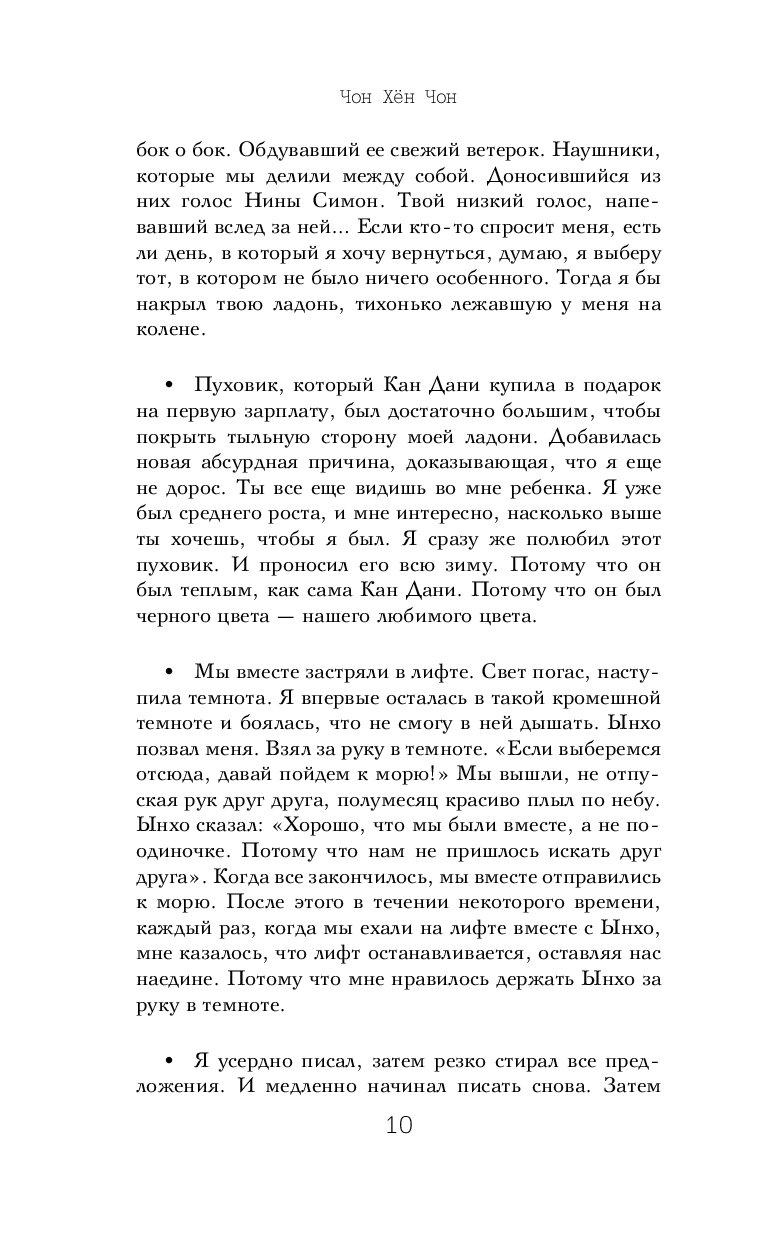 Чон Хён Чон

бок о бок. Обдувавший ее свежий ветерок. Наушники, которые мы делили между собой. Доносившийся из них голос Нины Симон. Твой низкий голос, напевавший вслед за ней... Если кто-то спросит меня, есть ли день, в который я хочу вернуться, думаю, я выберу тот, в котором не было ничего особенного. Тогда я бы накрыл твою ладонь, тихонько лежавшую у меня на колене.

• Пуховик, который Кан Дани купила в подарок на первую зарплату, был достаточно большим, чтобы покрыть тыльную сторону моей ладони. Добавилась новая абсурдная причина, доказывающая, что я еще не дорос. Ты все еще видишь во мне ребенка. Я уже был среднего роста, и мне интересно, насколько выше ты хочешь, чтобы я был. Я сразу же полюбил этот пуховик. И проносил его всю зиму. Потому что он был теплым, как сама Кан Дани. Потому что он был черного цвета — нашего любимого цвета.

• Мы вместе застряли в лифте. Свет погас, наступила темнота. Я впервые осталась в такой кромешной темноте и боялась, что не смогу в ней дышать. Ынхо позвал меня. Взял за руку в темноте. «Если выберемся отсюда, давай пойдем к морю!» Мы вышли, не отпуская рук друг друга, полумесяц красиво плыл по небу. Ынхо сказал: «Хорошо, что мы были вместе, а не поодиночке. Потому что нам не пришлось искать друг друга». Когда все закончилось, мы вместе отправились к морю. После этого в течении некоторого времени, каждый раз, когда мы ехали на лифте вместе с Ынхо, мне казалось, что лифт останавливается, оставляя нас наедине. Потому что мне нравилось держать Ынхо за руку в темноте.

• Я усердно писал, затем резко стирал все предложения. И медленно начинал писать снова. Затем

10